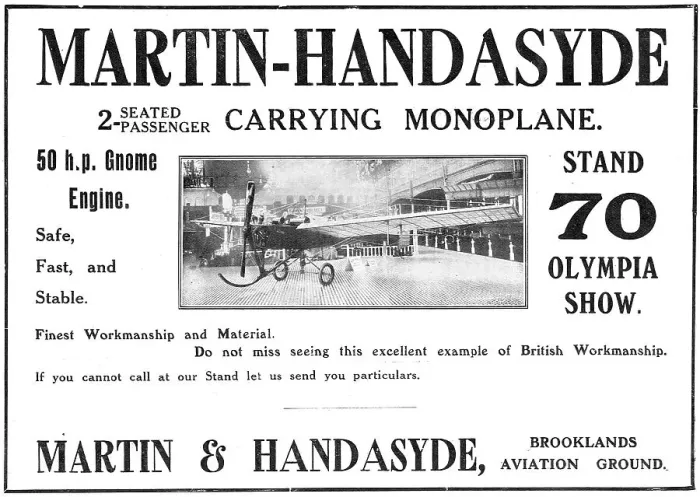 MARTIN-HANDASYDE

2-SEATED PASSENGER CARRYING MONOPLANE.

50 h.p. Gnome Engine.

Safe, Fast, and Stable.

STAND 70 OLYMPIA SHOW.

Finest Workmanship and Material.

Do not miss seeing this excellent example of British Workmanship.

If you cannot call at our Stand let us send you particulars.

MARTIN & HANDASYDE, BROOKLANDS AVIATION GROUND.